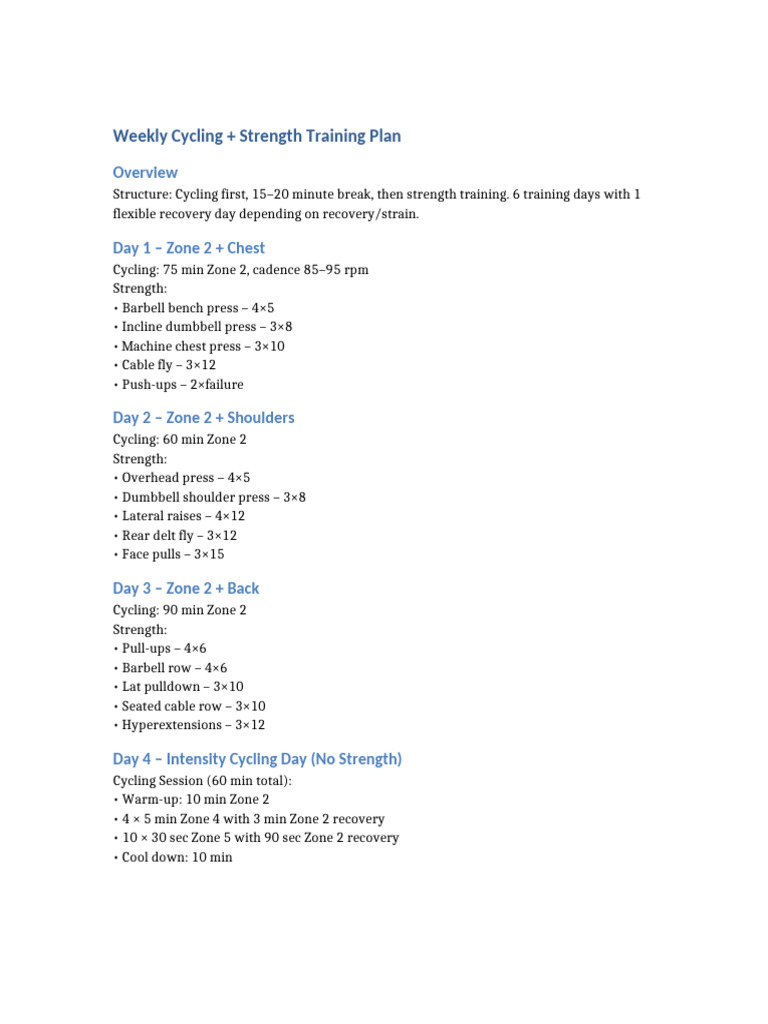 Weekly Cycling + Strength Training Plan

Overview

Structure: Cycling first, 15–20 minute break, then strength training. 6 training days with 1 flexible recovery day depending on recovery/strain.

Day 1 – Zone 2 + Chest

Cycling: 75 min Zone 2, cadence 85–95 rpm
Strength:
• Barbell bench press – 4×5
• Incline dumbbell press – 3×8
• Machine chest press – 3×10
• Cable fly – 3×12
• Push-ups – 2×failure

Day 2 – Zone 2 + Shoulders

Cycling: 60 min Zone 2
Strength:
• Overhead press – 4×5
• Dumbbell shoulder press – 3×8
• Lateral raises – 4×12
• Rear delt fly – 3×12
• Face pulls – 3×15

Day 3 – Zone 2 + Back

Cycling: 90 min Zone 2
Strength:
• Pull-ups – 4×6
• Barbell row – 4×6
• Lat pulldown – 3×10
• Seated cable row – 3×10
• Hyperextensions – 3×12

Day 4 – Intensity Cycling Day (No Strength)

Cycling Session (60 min total):
• Warm-up: 10 min Zone 2
• 4 × 5 min Zone 4 with 3 min Zone 2 recovery
• 10 × 30 sec Zone 5 with 90 sec Zone 2 recovery
• Cool down: 10 min